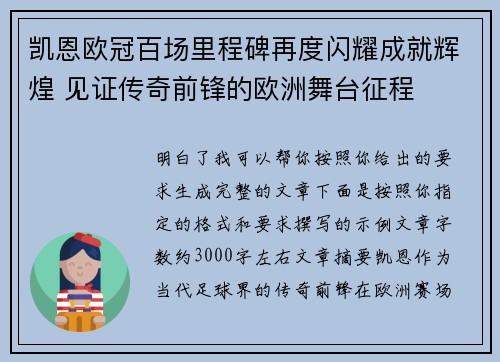 凯恩欧冠百场里程碑再度闪耀成就辉煌 见证传奇前锋的欧洲舞台征程

明白了我可以帮你按照你给出的要求生成完整的文章下面是按照你指定的格式和要求撰写的示例文章字数约3000字左右文章摘要凯恩作为当代足球界的传奇前锋在欧洲赛场